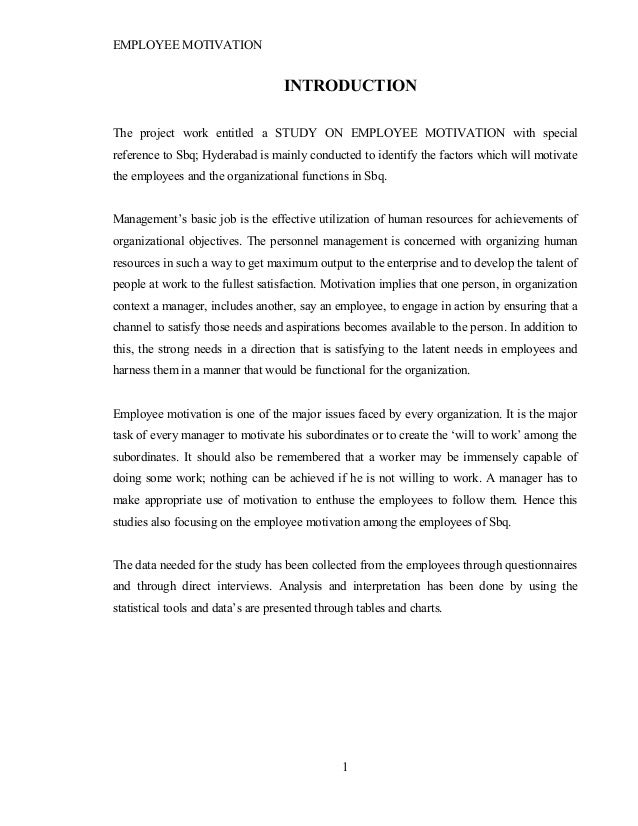 EMPLOYEE MOTIVATION

INTRODUCTION

The project work entitled a STUDY ON EMPLOYEE MOTIVATION with special reference to Sbq; Hyderabad is mainly conducted to identify the factors which will motivate the employees and the organizational functions in Sbq.

Management's basic job is the effective utilization of human resources for achievements of organizational objectives. The personnel management is concerned with organizing human resources in such a way to get maximum output to the enterprise and to develop the talent of people at work to the fullest satisfaction. Motivation implies that one person, in organization context a manager, includes another, say an employee, to engage in action by ensuring that a channel to satisfy those needs and aspirations becomes available to the person. In addition to this, the strong needs in a direction that is satisfying to the latent needs in employees and harness them in a manner that would be functional for the organization.

Employee motivation is one of the major issues faced by every organization. It is the major task of every manager to motivate his subordinates or to create the 'will to work' among the subordinates. It should also be remembered that a worker may be immensely capable of doing some work; nothing can be achieved if he is not willing to work. A manager has to make appropriate use of motivation to enthuse the employees to follow them. Hence this studies also focusing on the employee motivation among the employees of Sbq.

The data needed for the study has been collected from the employees through questionnaires and through direct interviews. Analysis and interpretation has been done by using the statistical tools and data's are presented through tables and charts.

1